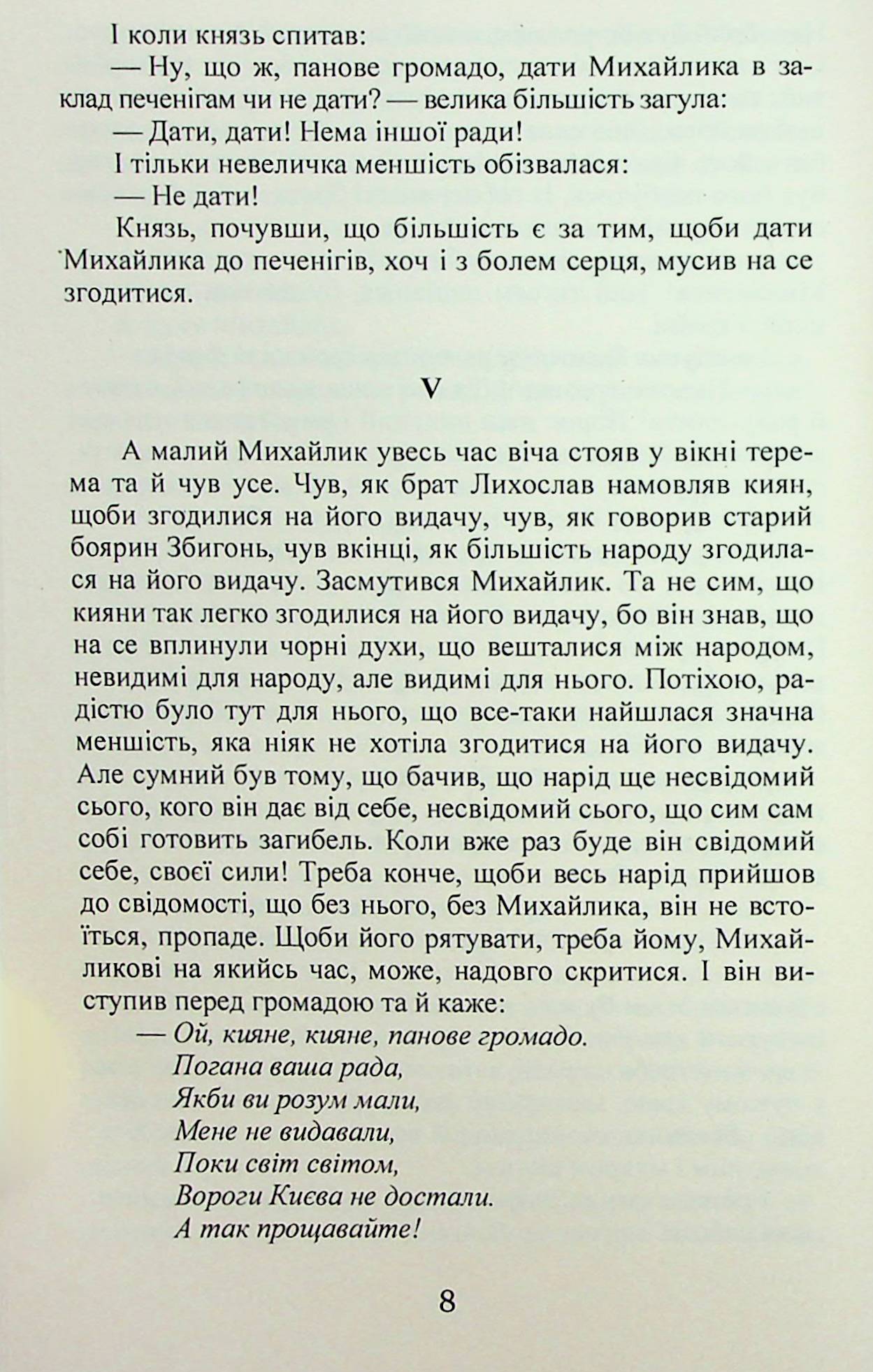 І коли князь спитав:

— Ну, що ж, панове громадо, дати Михайлика в заклад печенігам чи не дати? — велика більшість загула:

— Дати, дати! Нема іншої ради!

І тільки невеличка меншість обізвалася:

— Не дати!

Князь, почувши, що більшість є за тим, щоби дати Михайлика до печенігів, хоч і з болем серця, мусив на се згодитися.

V

А малий Михайлик увесь час віча стояв у вікні терема та й чув усе. Чув, як брат Лихослав намовляв киян, щоби згодилися на його видачу, чув, як говорив старий боярин Збигонь, чув вкінці, як більшість народу згодилася на його видачу. Засмутився Михайлик. Та не сим, що кияни так легко згодилися на його видачу, бо він знав, що на се вплинули чорні духи, що вешталися між народом, невидимі для народу, але видимі для нього. Потіхою, радістю було тут для нього, що все-таки найшлася значна меншість, яка ніяк не хотіла згодитися на його видачу. Але сумний був тому, що бачив, що нарід ще несвідомий сього, кого він дає від себе, несвідомий сього, що сим сам собі готовить загибель. Коли вже раз буде він свідомий себе, своєї сили! Треба конче, щоби весь нарід прийшов до свідомості, що без нього, без Михайлика, він не встоїться, пропаде. Щоби його рятувати, треба йому, Михайликові на якийсь час, може, надовго скритися. І він виступив перед громадою та й каже:

— Ой, кияне, кияне, панове громадо.
Погана ваша рада,
Якби ви розум мали,
Мене не видавали,
Поки світ світом,
Вороги Києва не достали.
А так прощавайте!

8